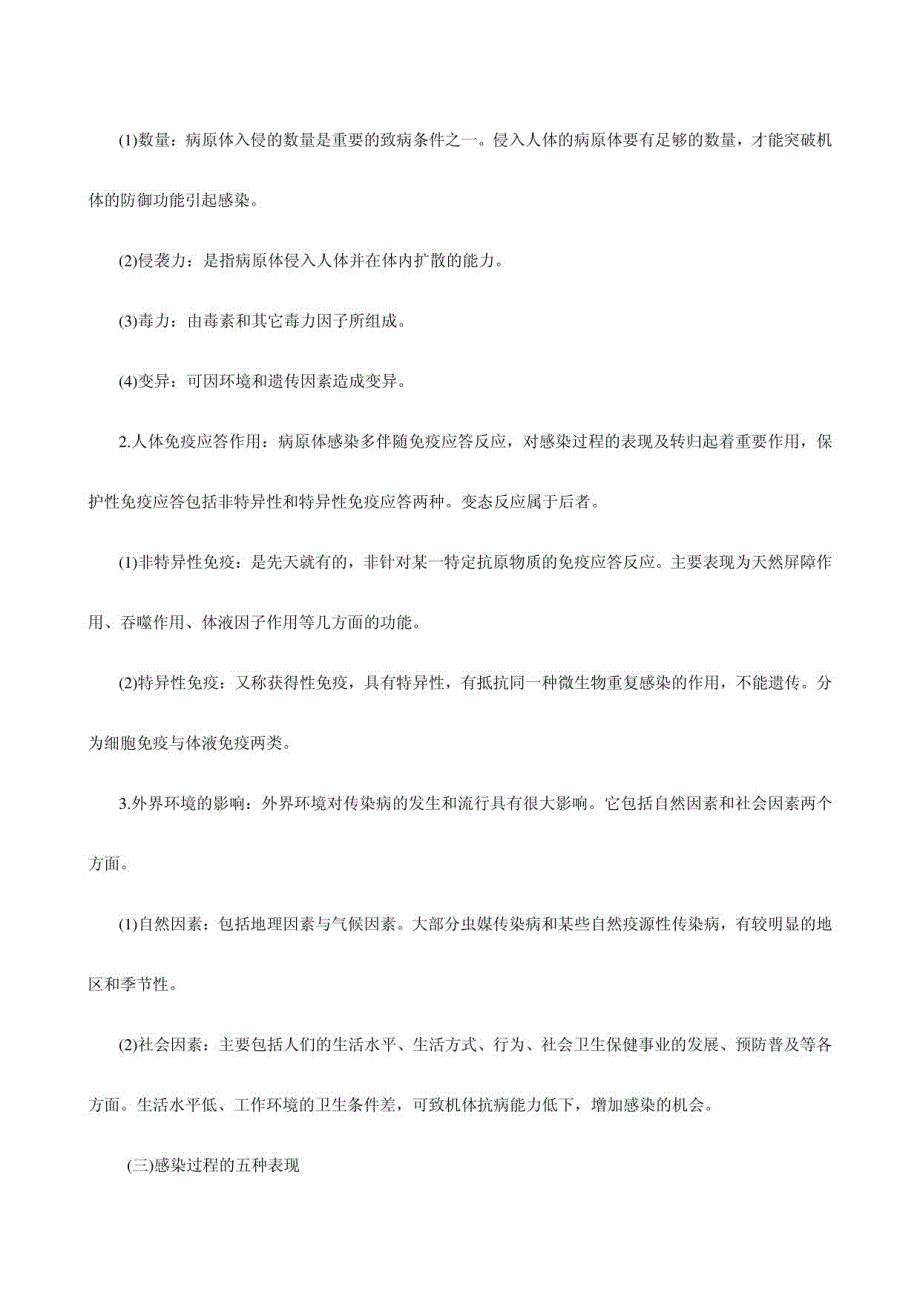 (1)数量：病原体入侵的数量是重要的致病条件之一。侵入人体的病原体要有足够的数量，才能突破机体的防御功能引起感染。

(2)侵袭力：是指病原体侵入人体并在体内扩散的能力。

(3)毒力：由毒素和其它毒力因子所组成。

(4)变异：可因环境和遗传因素造成变异。

2.人体免疫应答作用：病原体感染多伴随免疫应答反应，对感染过程的表现及转归起着重要作用，保护性免疫应答包括非特异性和特异性免疫应答两种。变态反应属于后者。

(1)非特异性免疫：是先天就有的，非针对某一特定抗原物质的免疫应答反应。主要表现为天然屏障作用、吞噬作用、体液因子作用等几方面的功能。

(2)特异性免疫：又称获得性免疫，具有特异性，有抵抗同一种微生物重复感染的作用，不能遗传。分为细胞免疫与体液免疫两类。

3.外界环境的影响：外界环境对传染病的发生和流行具有很大影响。它包括自然因素和社会因素两个方面。

(1)自然因素：包括地理因素与气候因素。大部分虫媒传染病和某些自然疫源性传染病，有较明显的地区和季节性。

(2)社会因素：主要包括人们的生活水平、生活方式、行为、社会卫生保健事业的发展、预防普及等各方面。生活水平低、工作环境的卫生条件差，可致机体抗病能力低下，增加感染的机会。

(三)感染过程的五种表现